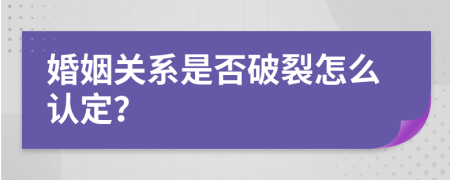 婚姻关系是否破裂怎么认定?